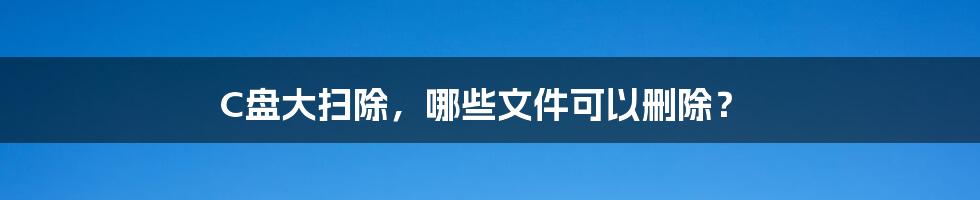 C盘大扫除，哪些文件可以删除？